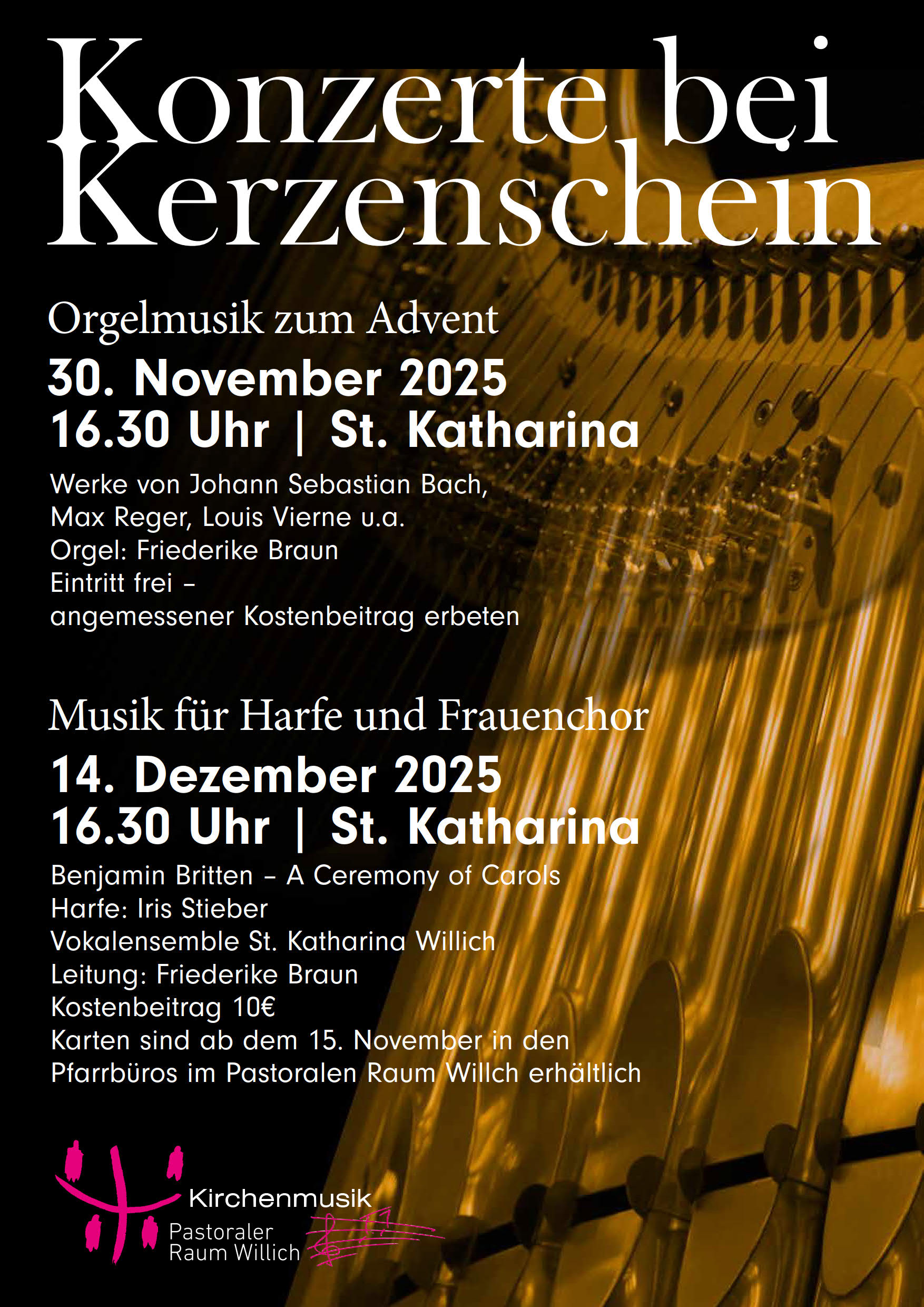 Konzerte bei Kerzenschein

Orgelmusik zum Advent

30. November 2025
16.30 Uhr | St. Katharina

Werke von Johann Sebastian Bach,
Max Reger, Louis Vierne u.a.
Orgel: Friederike Braun
Eintritt frei -
angemessener Kostenbeitrag erbeten

Musik für Harfe und Frauenchor

14. Dezember 2025
16.30 Uhr | St. Katharina

Benjamin Britten - A Ceremony of Carols
Harfe: Iris Stieber
Vokalensemble St. Katharina Willich
Leitung: Friederike Braun
Kostenbeitrag 10€
Karten sind ab dem 15. November in den Pfarrbüros im Pastoralen Raum Willch erhältlich

Kirchenmusik
Pastoraler
Raum Willich